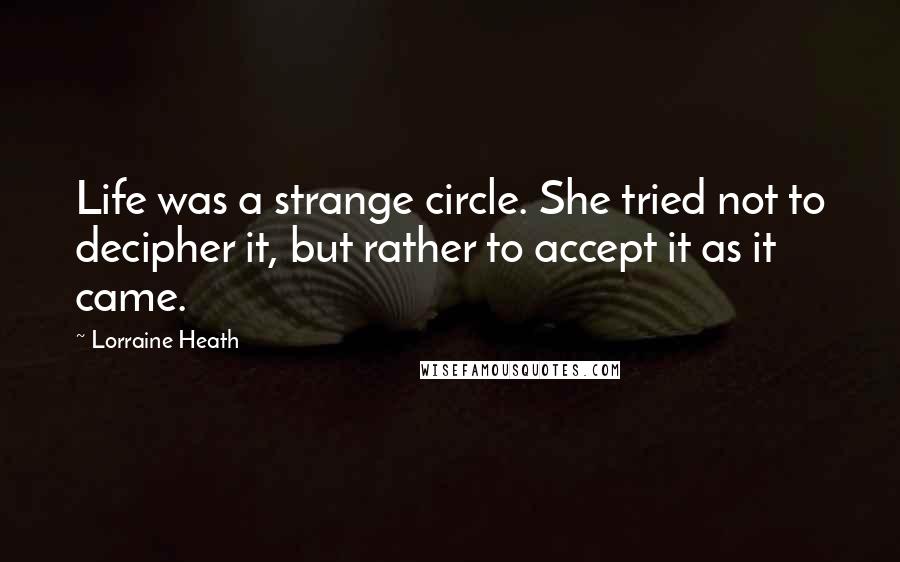 Life was a strange circle. She tried not to decipher it, but rather to accept it as it came.

~ Lorraine Heath

WISEFAMOUSQUOTES.COM